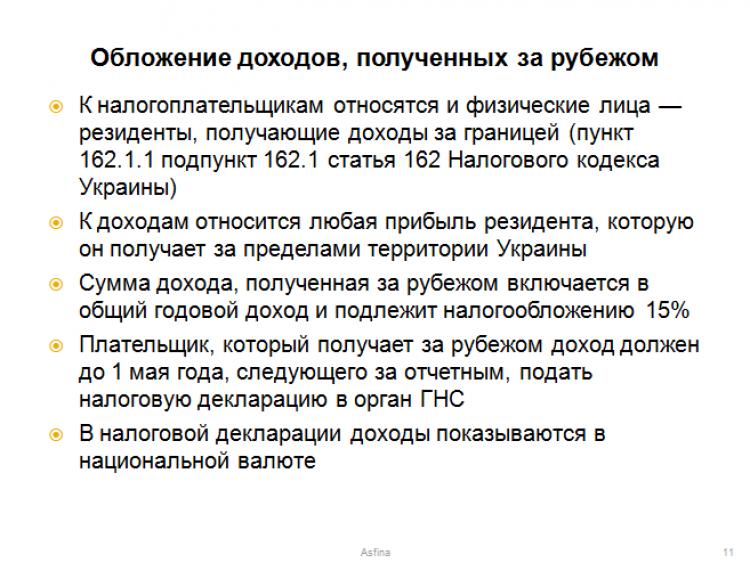 Обложение доходов, полученных за рубежом

К налогоплательщикам относятся и физические лица — резиденты, получающие доходы за границей (пункт 162.1.1 подпункт 162.1 статья 162 Налогового кодекса Украины)

К доходам относится любая прибыль резидента, которую он получает за пределами территории Украины

Сумма дохода, полученная за рубежом включается в общий годовой доход и подлежит налогообложению 15%

Плательщик, который получает за рубежом доход должен до 1 мая года, следующего за отчетным, подать налоговую декларацию в орган ГНС

В налоговой декларации доходы показываются в национальной валюте

Asfina

11